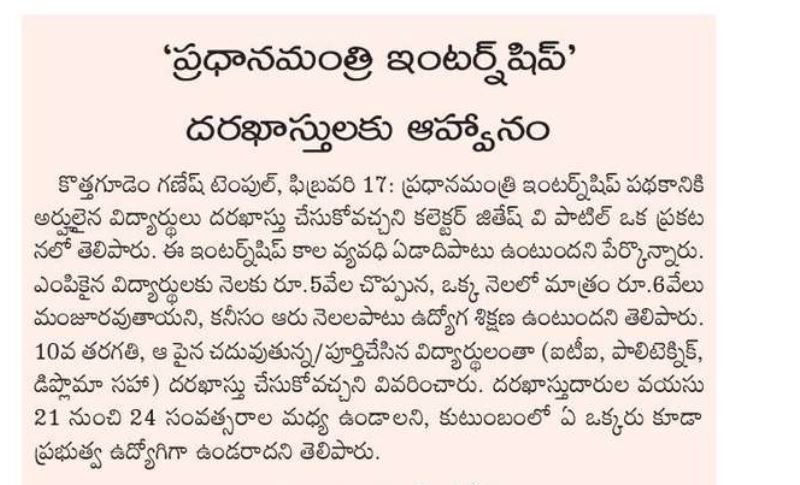 'ప్రధానమంత్రి ఇంటర్న్‌షిప్'

దరఖాస్తులకు ఆహ్వానం

కొత్తగూడెం గణేష్ టెంపుల్, ఫిబ్రవరి 17: ప్రధానమంత్రి ఇంటర్న్‌షిప్ పథకానికి అర్హులైన విద్యార్థులు దరఖాస్తు చేసుకోవచ్చని కలెక్టర్ జితేష్ వి పాటిల్ ఒక ప్రకటనలో తెలిపారు. ఈ ఇంటర్న్‌షిప్ కాల వ్యవధి ఏడాదిపాటు ఉంటుందని పేర్కొన్నారు. ఎంపికైన విద్యార్థులకు నెలకు రూ.5వేల చొప్పున, ఒక్క నెలలో మాత్రం రూ.6వేలు మంజూరవుతాయని, కనీసం ఆరు నెలలపాటు ఉద్యోగ శిక్షణ ఉంటుందని తెలిపారు. 10వ తరగతి, ఆ పైన చదువుతున్న/పూర్తిచేసిన విద్యార్థులంతా (ఐటీఐ, పాలిటెక్నిక్, డిప్లొమా సహా) దరఖాస్తు చేసుకోవచ్చని వివరించారు. దరఖాస్తుదారుల వయసు 21 నుంచి 24 సంవత్సరాల మధ్య ఉండాలని, కుటుంబంలో ఏ ఒక్కరు కూడా ప్రభుత్వ ఉద్యోగిగా ఉండరాదని తెలిపారు.